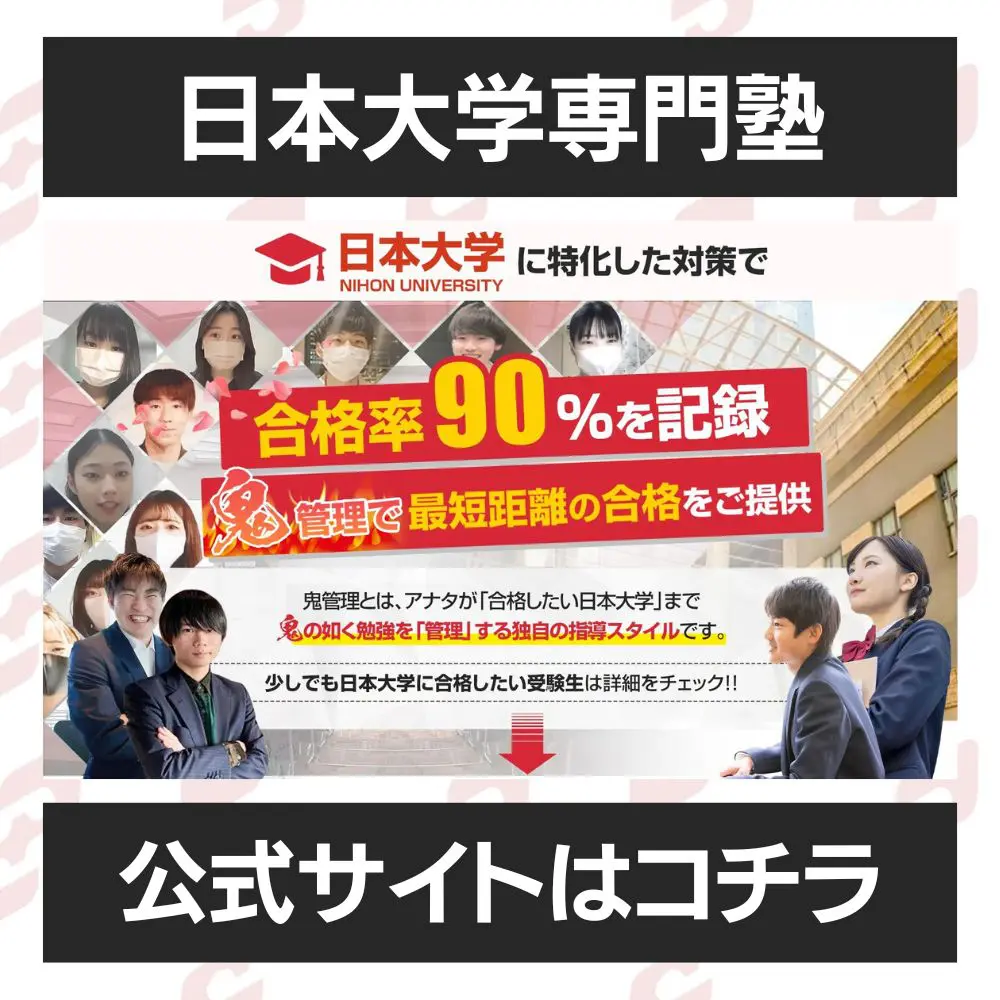 日本大学専門塾

日本大学 NIHON UNIVERSITY に特化した対策で

合格率90%を記録

鬼管理で最短距離の合格をご提供

鬼管理とは、アナタが「合格したい日本大学」まで
鬼の如く勉強を「管理」する独自の指導スタイルです。

少しでも日本大学に合格したい受験生は詳細をチェック!!

公式サイトはコチラ